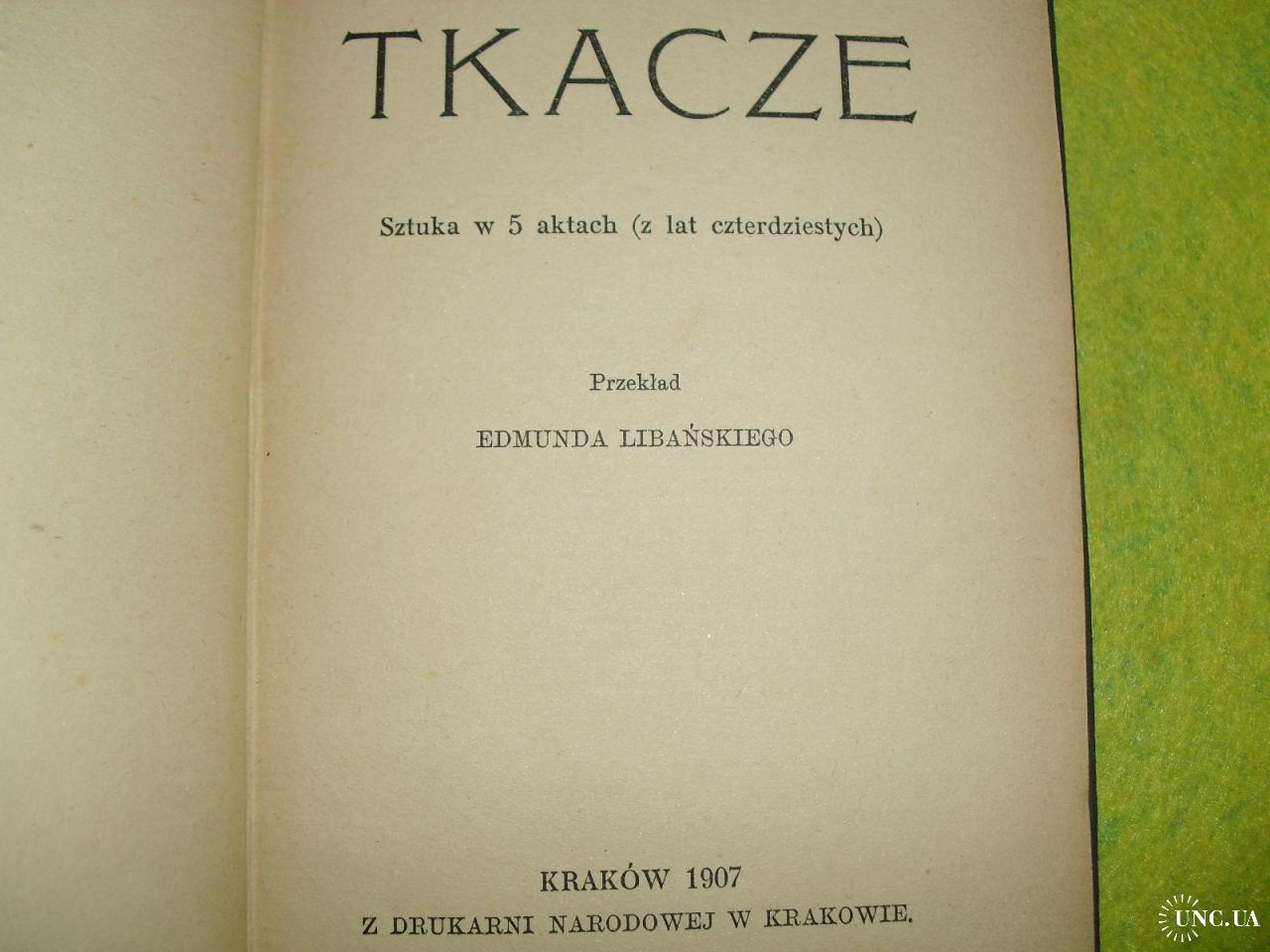 TKACZE

Sztuka w 5 aktach (z lat czterdziestych)

Przekład

EDMUNDA LIBAŃSKIEGO

KRAKÓW 1907

Z DRUKARNI NARODOWEJ W KRAKOWIE.

UNC.UA